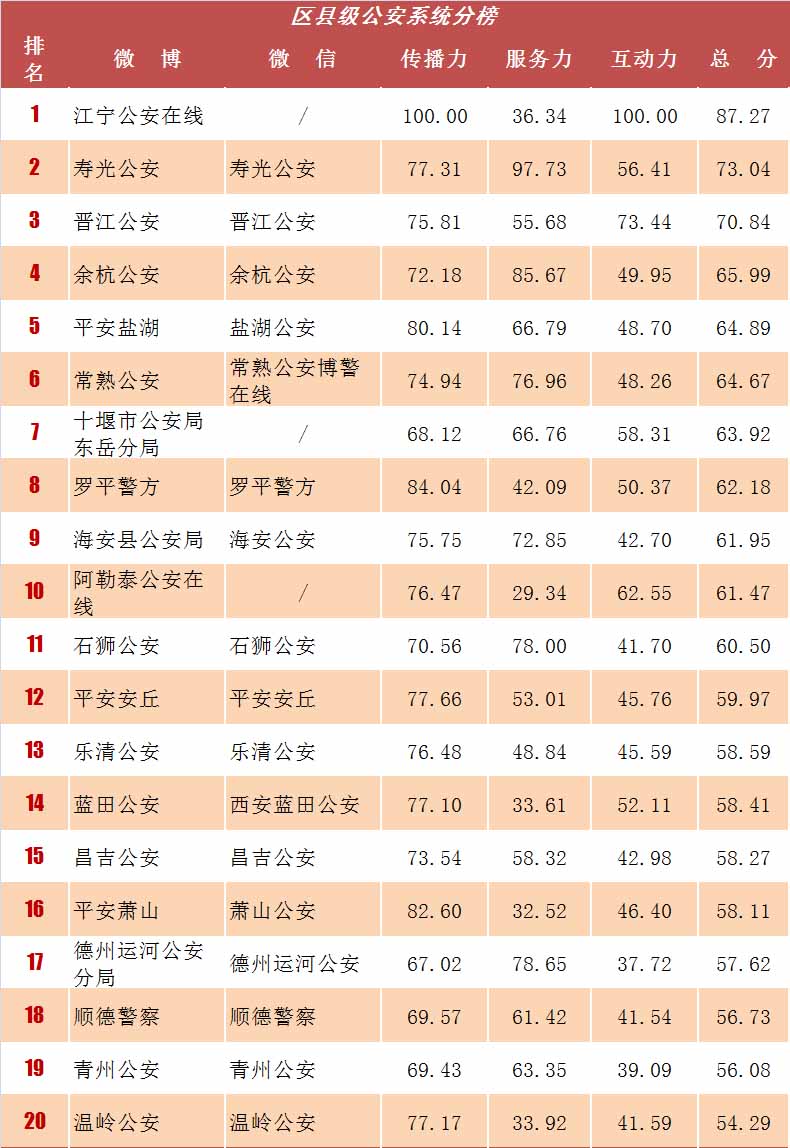 区县级公安系统分榜

| 排名 | 微 博 | 微 信 | 传播力 | 服务力 | 互动力 | 总 分 |
|---|---|---|---|---|---|---|
| 1 | 江宁公安在线 | / | 100.00 | 36.34 | 100.00 | 87.27 |
| 2 | 寿光公安 | 寿光公安 | 77.31 | 97.73 | 56.41 | 73.04 |
| 3 | 晋江公安 | 晋江公安 | 75.81 | 55.68 | 73.44 | 70.84 |
| 4 | 余杭公安 | 余杭公安 | 72.18 | 85.67 | 49.95 | 65.99 |
| 5 | 平安盐湖 | 盐湖公安 | 80.14 | 66.79 | 48.70 | 64.89 |
| 6 | 常熟公安 | 常熟公安博警在线 | 74.94 | 76.96 | 48.26 | 64.67 |
| 7 | 十堰市公安局东岳分局 | / | 68.12 | 66.76 | 58.31 | 63.92 |
| 8 | 罗平警方 | 罗平警方 | 84.04 | 42.09 | 50.37 | 62.18 |
| 9 | 海安县公安局 | 海安公安 | 75.75 | 72.85 | 42.70 | 61.95 |
| 10 | 阿勒泰公安在线 | / | 76.47 | 29.34 | 62.55 | 61.47 |
| 11 | 石狮公安 | 石狮公安 | 70.56 | 78.00 | 41.70 | 60.50 |
| 12 | 平安安丘 | 平安安丘 | 77.66 | 53.01 | 45.76 | 59.97 |
| 13 | 乐清公安 | 乐清公安 | 76.48 | 48.84 | 45.59 | 58.59 |
| 14 | 蓝田公安 | 西安蓝田公安 | 77.10 | 33.61 | 52.11 | 58.41 |
| 15 | 昌吉公安 | 昌吉公安 | 73.54 | 58.32 | 42.98 | 58.27 |
| 16 | 平安萧山 | 萧山公安 | 82.60 | 32.52 | 46.40 | 58.11 |
| 17 | 德州运河公安分局 | 德州运河公安 | 67.02 | 78.65 | 37.72 | 57.62 |
| 18 | 顺德警察 | 顺德警察 | 69.57 | 61.42 | 41.54 | 56.73 |
| 19 | 青州公安 | 青州公安 | 69.43 | 63.35 | 39.09 | 56.08 |
| 20 | 温岭公安 | 温岭公安 | 77.17 | 33.92 | 41.59 | 54.29 |